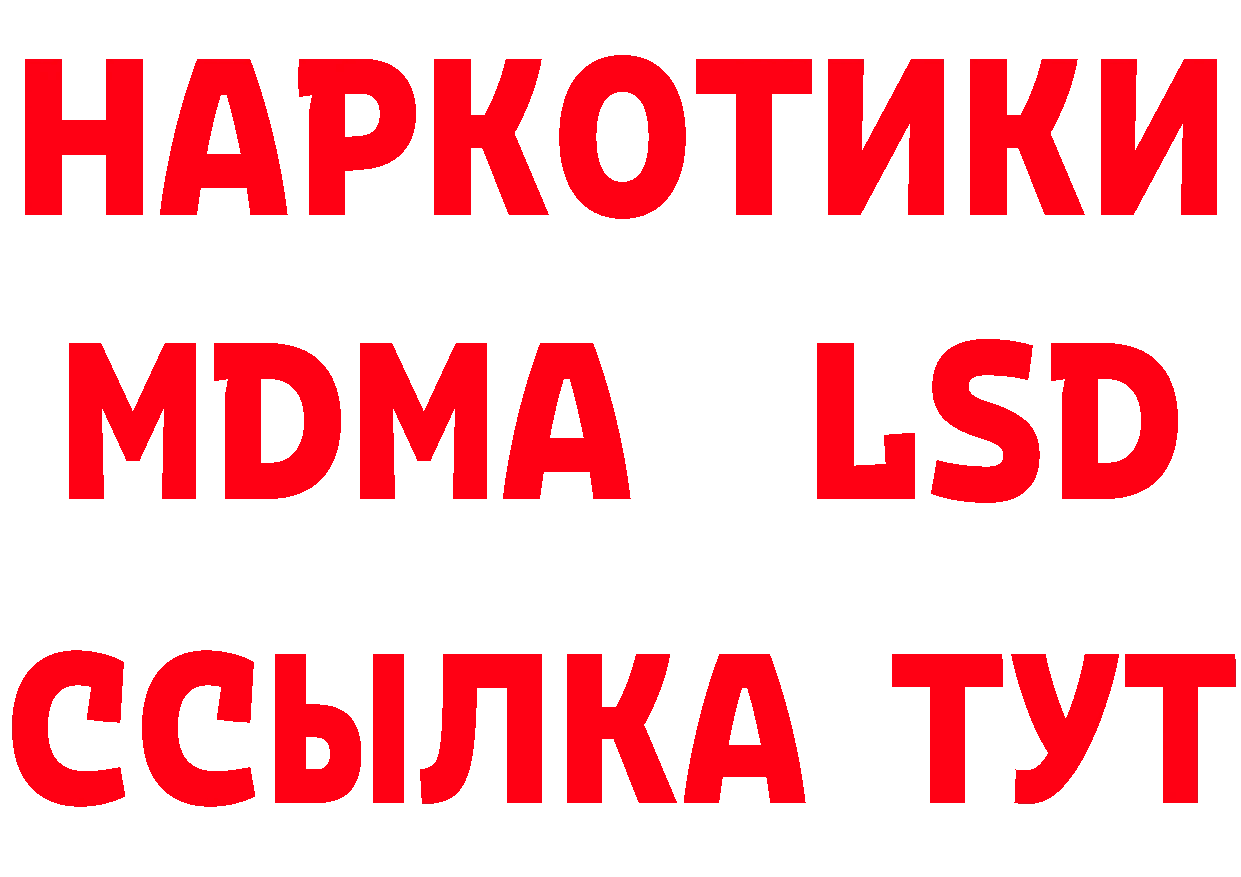 НАРКОТИКИ
MDMA LSD
ССЫЛКА ТУТ